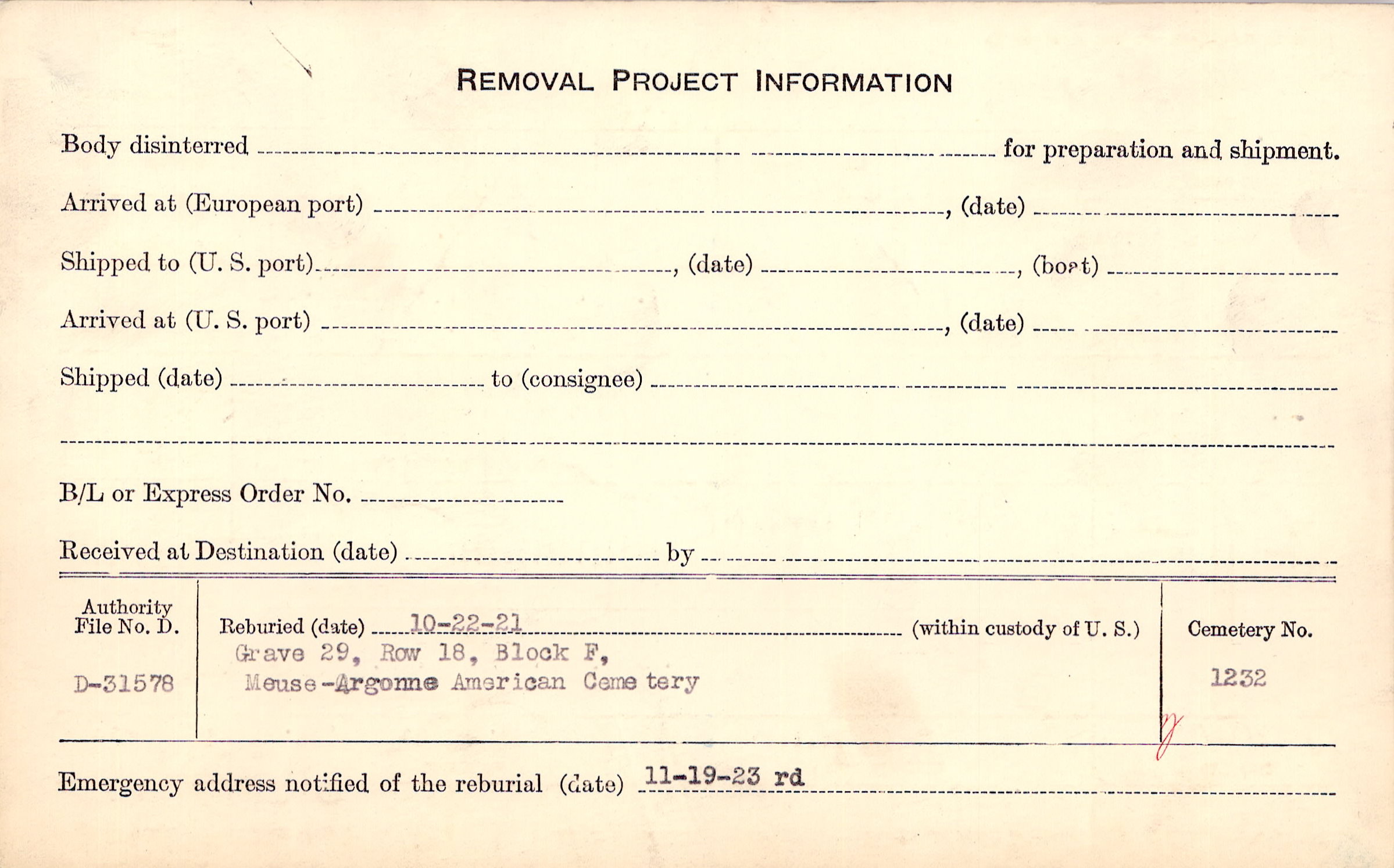 REMOVAL PROJECT INFORMATION

Body disinterred ____ for preparation and shipment.

Arrived at (European port) ____, (date) ____

Shipped to (U. S. port) ____, (date) ____, (boat) ____

Arrived at (U. S. port) ____, (date) ____

Shipped (date) ____ to (consignee) ____

____

B/L or Express Order No. ____

Received at Destination (date) ____ by ____

Authority File No. D.

D-31578

Reburied (date) 10-22-21 (within custody of U. S.)
Grave 29, Row 18, Block F,
Meuse-Argonne American Cemetery

Cemetery No.

1232

Emergency address notified of the reburial (date) 11-19-23 rd